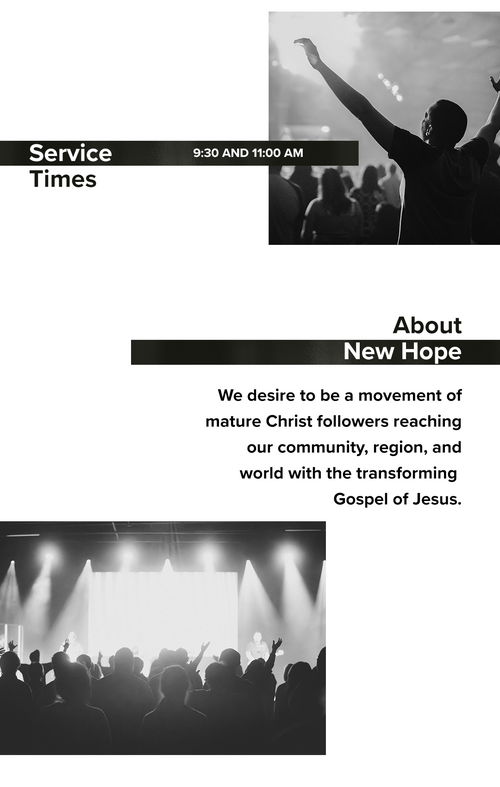 Service Times

9:30 AND 11:00 AM

About New Hope

We desire to be a movement of mature Christ followers reaching our community, region, and world with the transforming Gospel of Jesus.